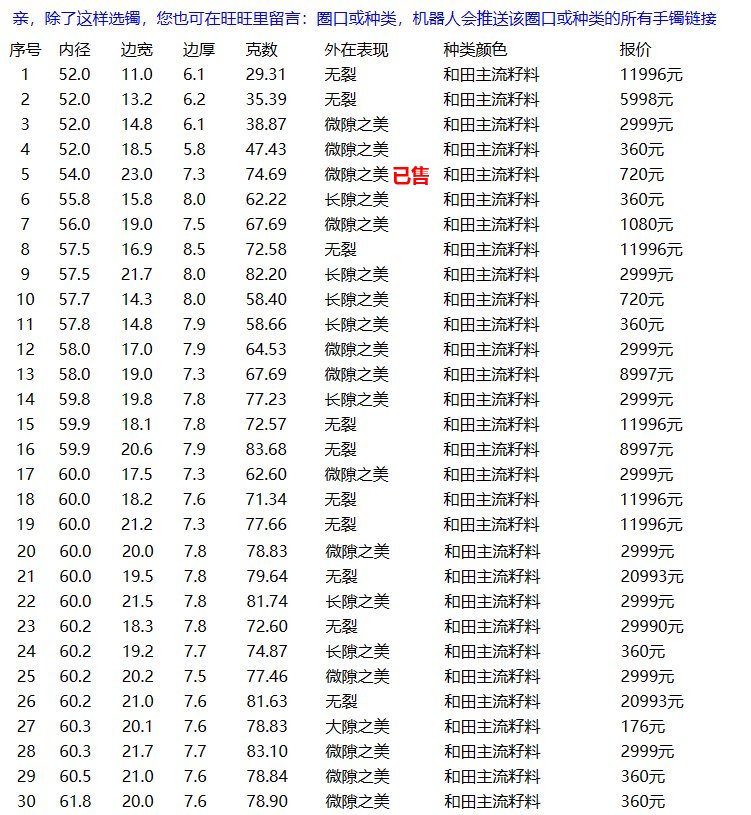 亲，除了这样选镯，您也可在旺旺里留言：圈口或种类，机器人会推送该圈口或种类的所有手镯链接

| 序号 | 内径 | 边宽 | 边厚 | 克数 | 外在表现 | 种类颜色 | 报价 |
|---|---|---|---|---|---|---|---|
| 1 | 52.0 | 11.0 | 6.1 | 29.31 | 无裂 | 和田主流籽料 | 11996元 |
| 2 | 52.0 | 13.2 | 6.2 | 35.39 | 无裂 | 和田主流籽料 | 5998元 |
| 3 | 52.0 | 14.8 | 6.1 | 38.87 | 微隙之美 | 和田主流籽料 | 2999元 |
| 4 | 52.0 | 18.5 | 5.8 | 47.43 | 微隙之美 | 和田主流籽料 | 360元 |
| 5 | 54.0 | 23.0 | 7.3 | 74.69 | 微隙之美 已售 | 和田主流籽料 | 720元 |
| 6 | 55.8 | 15.8 | 8.0 | 62.22 | 长隙之美 | 和田主流籽料 | 360元 |
| 7 | 56.0 | 19.0 | 7.5 | 67.69 | 微隙之美 | 和田主流籽料 | 1080元 |
| 8 | 57.5 | 16.9 | 8.5 | 72.58 | 无裂 | 和田主流籽料 | 11996元 |
| 9 | 57.5 | 21.7 | 8.0 | 82.20 | 长隙之美 | 和田主流籽料 | 2999元 |
| 10 | 57.7 | 14.3 | 8.0 | 58.40 | 长隙之美 | 和田主流籽料 | 720元 |
| 11 | 57.8 | 14.8 | 7.9 | 58.66 | 长隙之美 | 和田主流籽料 | 360元 |
| 12 | 58.0 | 17.0 | 7.9 | 64.53 | 微隙之美 | 和田主流籽料 | 2999元 |
| 13 | 58.0 | 19.0 | 7.3 | 67.69 | 微隙之美 | 和田主流籽料 | 8997元 |
| 14 | 59.8 | 19.8 | 7.8 | 77.23 | 长隙之美 | 和田主流籽料 | 2999元 |
| 15 | 59.9 | 18.1 | 7.8 | 72.57 | 无裂 | 和田主流籽料 | 11996元 |
| 16 | 59.9 | 20.6 | 7.9 | 83.68 | 无裂 | 和田主流籽料 | 8997元 |
| 17 | 60.0 | 17.5 | 7.3 | 62.60 | 微隙之美 | 和田主流籽料 | 2999元 |
| 18 | 60.0 | 18.2 | 7.6 | 71.34 | 无裂 | 和田主流籽料 | 11996元 |
| 19 | 60.0 | 21.2 | 7.3 | 77.66 | 无裂 | 和田主流籽料 | 11996元 |
| 20 | 60.0 | 20.0 | 7.8 | 78.83 | 微隙之美 | 和田主流籽料 | 2999元 |
| 21 | 60.0 | 19.5 | 7.8 | 79.64 | 无裂 | 和田主流籽料 | 20993元 |
| 22 | 60.0 | 21.5 | 7.8 | 81.74 | 长隙之美 | 和田主流籽料 | 2999元 |
| 23 | 60.2 | 18.3 | 7.8 | 72.60 | 无裂 | 和田主流籽料 | 29990元 |
| 24 | 60.2 | 19.2 | 7.7 | 74.87 | 长隙之美 | 和田主流籽料 | 360元 |
| 25 | 60.2 | 20.2 | 7.5 | 77.46 | 微隙之美 | 和田主流籽料 | 2999元 |
| 26 | 60.2 | 21.0 | 7.6 | 81.63 | 无裂 | 和田主流籽料 | 20993元 |
| 27 | 60.3 | 20.1 | 7.6 | 78.83 | 大隙之美 | 和田主流籽料 | 176元 |
| 28 | 60.3 | 21.7 | 7.7 | 83.10 | 微隙之美 | 和田主流籽料 | 2999元 |
| 29 | 60.5 | 21.0 | 7.6 | 78.84 | 微隙之美 | 和田主流籽料 | 360元 |
| 30 | 61.8 | 20.0 | 7.6 | 78.90 | 微隙之美 | 和田主流籽料 | 360元 |